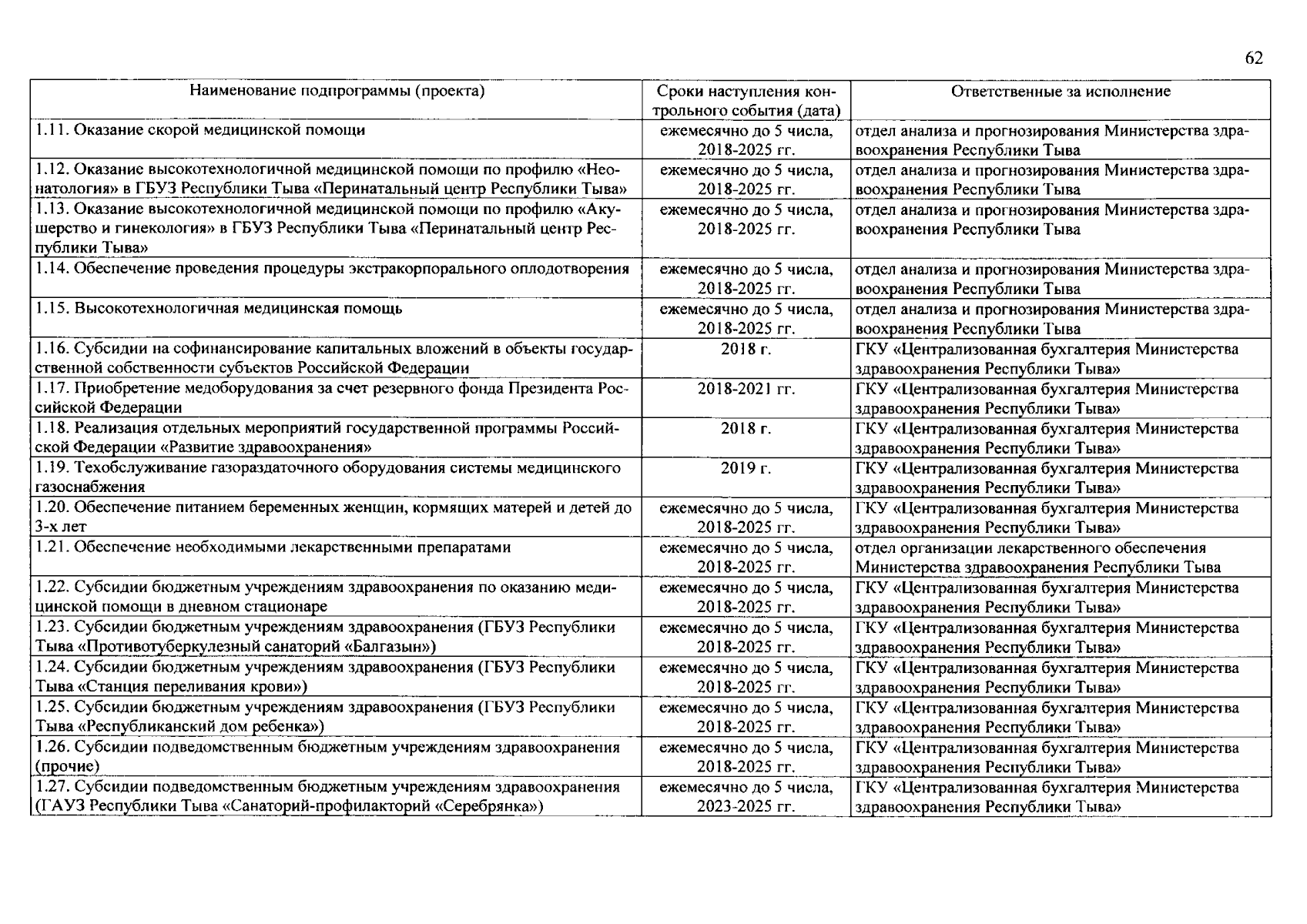 62

| Наименование подпрограммы (проекта) | Сроки наступления контрольного события (дата) | Ответственные за исполнение |
|---|---|---|
| 1.11. Оказание скорой медицинской помощи | ежемесячно до 5 числа, 2018-2025 гг. | отдел анализа и прогнозирования Министерства здравоохранения Республики Тыва |
| 1.12. Оказание высокотехнологичной медицинской помощи по профилю «Неонатология» в ГБУЗ Республики Тыва «Перинатальный центр Республики Тыва» | ежемесячно до 5 числа, 2018-2025 гг. | отдел анализа и прогнозирования Министерства здравоохранения Республики Тыва |
| 1.13. Оказание высокотехнологичной медицинской помощи по профилю «Акушерство и гинекология» в ГБУЗ Республики Тыва «Перинатальный центр Республики Тыва» | ежемесячно до 5 числа, 2018-2025 гг. | отдел анализа и прогнозирования Министерства здравоохранения Республики Тыва |
| 1.14. Обеспечение проведения процедуры экстракорпорального оплодотворения | ежемесячно до 5 числа, 2018-2025 гг. | отдел анализа и прогнозирования Министерства здравоохранения Республики Тыва |
| 1.15. Высокотехнологичная медицинская помощь | ежемесячно до 5 числа, 2018-2025 гг. | отдел анализа и прогнозирования Министерства здравоохранения Республики Тыва |
| 1.16. Субсидии на софинансирование капитальных вложений в объекты государственной собственности субъектов Российской Федерации | 2018 г. | ГКУ «Централизованная бухгалтерия Министерства здравоохранения Республики Тыва» |
| 1.17. Приобретение медоборудования за счет резервного фонда Президента Российской Федерации | 2018-2021 гг. | ГКУ «Централизованная бухгалтерия Министерства здравоохранения Республики Тыва» |
| 1.18. Реализация отдельных мероприятий государственной программы Российской Федерации «Развитие здравоохранения» | 2018 г. | ГКУ «Централизованная бухгалтерия Министерства здравоохранения Республики Тыва» |
| 1.19. Техобслуживание газораздаточного оборудования системы медицинского газоснабжения | 2019 г. | ГКУ «Централизованная бухгалтерия Министерства здравоохранения Республики Тыва» |
| 1.20. Обеспечение питанием беременных женщин, кормящих матерей и детей до 3-х лет | ежемесячно до 5 числа, 2018-2025 гг. | ГКУ «Централизованная бухгалтерия Министерства здравоохранения Республики Тыва» |
| 1.21. Обеспечение необходимыми лекарственными препаратами | ежемесячно до 5 числа, 2018-2025 гг. | отдел организации лекарственного обеспечения Министерства здравоохранения Республики Тыва |
| 1.22. Субсидии бюджетным учреждениям здравоохранения по оказанию медицинской помощи в дневном стационаре | ежемесячно до 5 числа, 2018-2025 гг. | ГКУ «Централизованная бухгалтерия Министерства здравоохранения Республики Тыва» |
| 1.23. Субсидии бюджетным учреждениям здравоохранения (ГБУЗ Республики Тыва «Противотуберкулезный санаторий «Балгазын») | ежемесячно до 5 числа, 2018-2025 гг. | ГКУ «Централизованная бухгалтерия Министерства здравоохранения Республики Тыва» |
| 1.24. Субсидии бюджетным учреждениям здравоохранения (ГБУЗ Республики Тыва «Станция переливания крови») | ежемесячно до 5 числа, 2018-2025 гг. | ГКУ «Централизованная бухгалтерия Министерства здравоохранения Республики Тыва» |
| 1.25. Субсидии бюджетным учреждениям здравоохранения (ГБУЗ Республики Тыва «Республиканский дом ребенка») | ежемесячно до 5 числа, 2018-2025 гг. | ГКУ «Централизованная бухгалтерия Министерства здравоохранения Республики Тыва» |
| 1.26. Субсидии подведомственным бюджетным учреждениям здравоохранения (прочие) | ежемесячно до 5 числа, 2018-2025 гг. | ГКУ «Централизованная бухгалтерия Министерства здравоохранения Республики Тыва» |
| 1.27. Субсидии подведомственным бюджетным учреждениям здравоохранения (ГАУЗ Республики Тыва «Санаторий-профилакторий «Серебрянка») | ежемесячно до 5 числа, 2023-2025 гг. | ГКУ «Централизованная бухгалтерия Министерства здравоохранения Республики Тыва» |